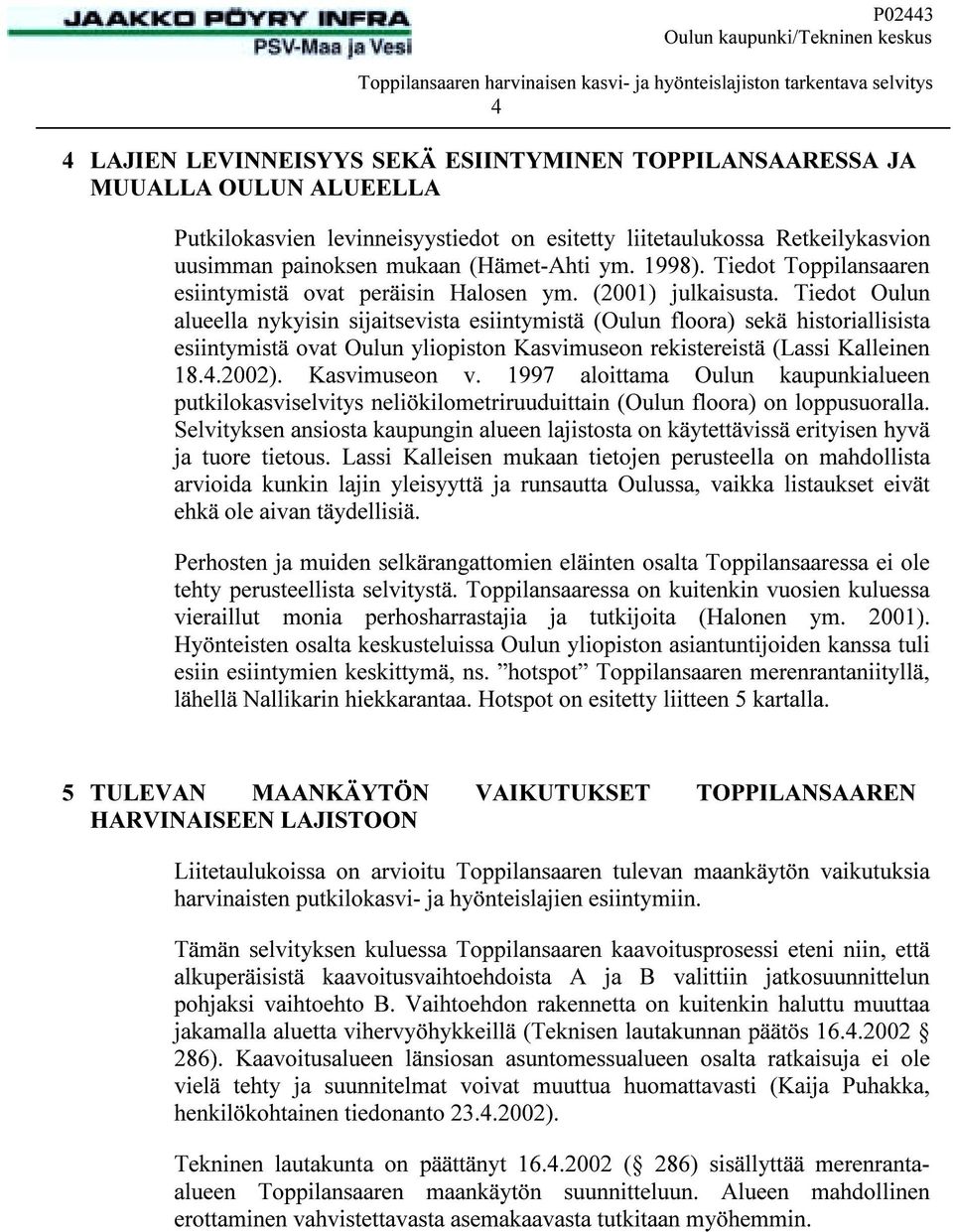 JAAKKO PÖYRY INFRA
PSV-Maa ja Vesi

P02443
Oulun kaupunki/Tekninen keskus

Toppilansaaren harvinaisen kasvi- ja hyönteislajiston tarkentava selvitys
4

4 LAJIEN LEVINNEISYYS SEKÄ ESIINTYMINEN TOPPILANSAARESSA JA MUUALLA OULUN ALUEELLA

Putkilokasvien levinneisyystiedot on esitetty liitetaulukossa Retkeilykasvion uusimman painoksen mukaan (Hämet-Ahti ym. 1998). Tiedot Toppilansaaren esiintymistä ovat peräisin Halosen ym. (2001) julkaisusta. Tiedot Oulun alueella nykyisin sijaitsevista esiintymistä (Oulun floora) sekä historiallisista esiintymistä ovat Oulun yliopiston Kasvimuseon rekistereistä (Lassi Kalleinen 18.4.2002). Kasvimuseon v. 1997 aloittama Oulun kaupunkialueen putkilokasviselvitys neliökilometriruuduittain (Oulun floora) on loppusuoralla. Selvityksen ansiosta kaupungin alueen lajistosta on käytettävissä erityisen hyvä ja tuore tietous. Lassi Kalleisen mukaan tietojen perusteella on mahdollista arvioida kunkin lajin yleisyyttä ja runsautta Oulussa, vaikka listaukset eivät ehkä ole aivan täydellisiä.

Perhosten ja muiden selkärangattomien eläinten osalta Toppilansaaressa ei ole tehty perusteellista selvitystä. Toppilansaaressa on kuitenkin vuosien kuluessa vieraillut monia perhosharrastajia ja tutkijoita (Halonen ym. 2001). Hyönteisten osalta keskusteluissa Oulun yliopiston asiantuntijoiden kanssa tuli esiin esiintymien keskittymä, ns. ”hotspot” Toppilansaaren merenrantaniityllä, lähellä Nallikarin hiekkarantaa. Hotspot on esitetty liitteen 5 kartalla.

5 TULEVAN MAANKÄYTÖN VAIKUTUKSET TOPPILANSAAREN HARVINAISEEN LAJISTOON

Liitetaulukoissa on arvioitu Toppilansaaren tulevan maankäytön vaikutuksia harvinaisten putkilokasvi- ja hyönteislajien esiintymiin.

Tämän selvityksen kuluessa Toppilansaaren kaavoitusprosessi eteni niin, että alkuperäisistä kaavoitusvaihtoehdoista A ja B valittiin jatkosuunnittelun pohjaksi vaihtoehto B. Vaihtoehdon rakennetta on kuitenkin haluttu muuttaa jakamalla aluetta vihervyöhykkeillä (Teknisen lautakunnan päätös 16.4.2002 § 286). Kaavoitusalueen länsiosan asuntomessualueen osalta ratkaisuja ei ole vielä tehty ja suunnitelmat voivat muuttua huomattavasti (Kaija Puhakka, henkilökohtainen tiedonanto 23.4.2002).

Tekninen lautakunta on päättänyt 16.4.2002 (§ 286) sisällyttää merenranta-alueen Toppilansaaren maankäytön suunnitteluun. Alueen mahdollinen erottaminen vahvistettavasta asemakaavasta tutkitaan myöhemmin.